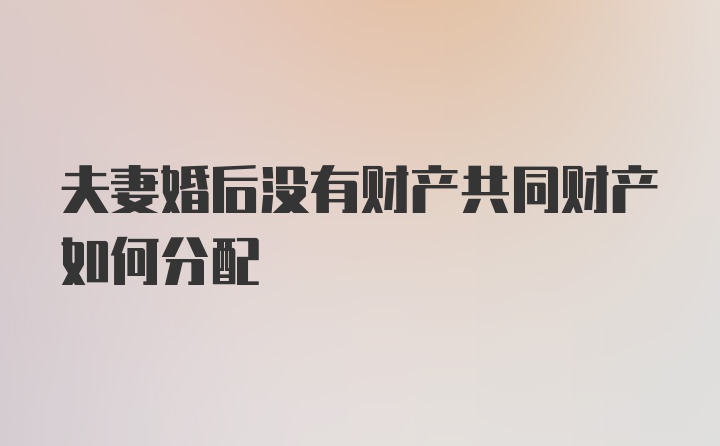 夫妻婚后没有财产共同财产如何分配